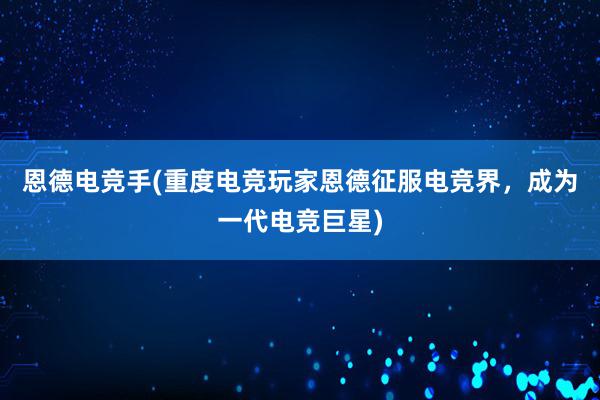 恩德电竞手(重度电竞玩家恩德征服电竞界，成为一代电竞巨星)